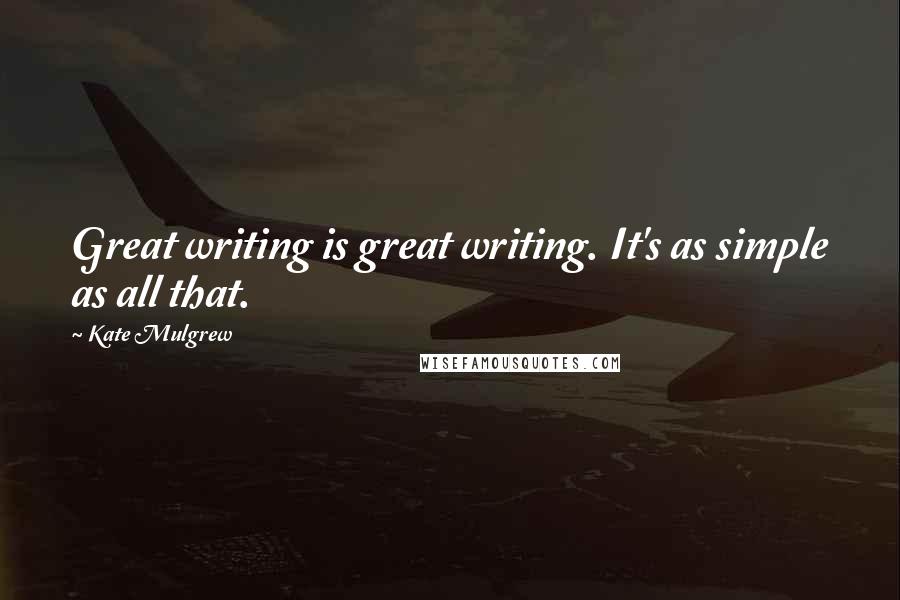 Great writing is great writing. It's as simple as all that.

~ Kate Mulgrew

WISEFAMOUSQUOTES.COM